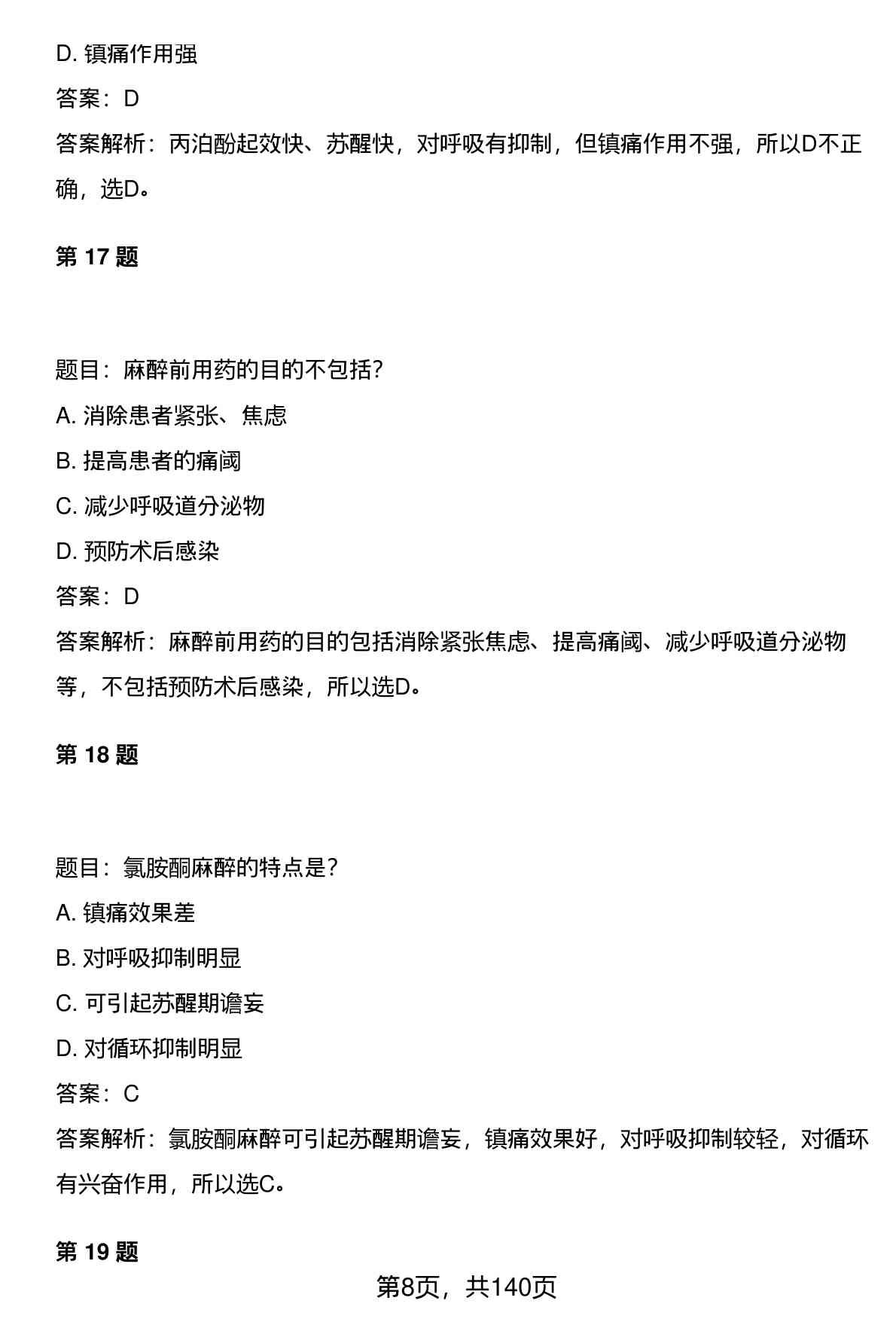 D. 镇痛作用强

答案：D

答案解析：丙泊酚起效快、苏醒快，对呼吸有抑制，但镇痛作用不强，所以D不正确，选D。

第 17 题

题目：麻醉前用药的目的不包括?

A. 消除患者紧张、焦虑

B. 提高患者的痛阈

C. 减少呼吸道分泌物

D. 预防术后感染

答案：D

答案解析：麻醉前用药的目的包括消除紧张焦虑、提高痛阈、减少呼吸道分泌物等，不包括预防术后感染，所以选D。

第 18 题

题目：氯胺酮麻醉的特点是?

A. 镇痛效果差

B. 对呼吸抑制明显

C. 可引起苏醒期谵妄

D. 对循环抑制明显

答案：C

答案解析：氯胺酮麻醉可引起苏醒期谵妄，镇痛效果好，对呼吸抑制较轻，对循环有兴奋作用，所以选C。

第 19 题

第8页，共140页